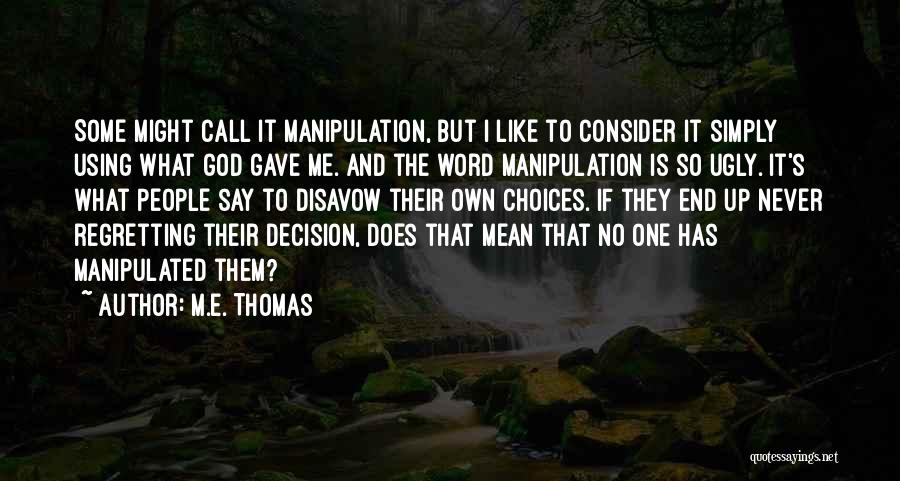 SOME MIGHT CALL IT MANIPULATION, BUT I LIKE TO CONSIDER IT SIMPLY USING WHAT GOD GAVE ME. AND THE WORD MANIPULATION IS SO UGLY. IT'S WHAT PEOPLE SAY TO DISAVOW THEIR OWN CHOICES. IF THEY END UP NEVER REGRETTING THEIR DECISION, DOES THAT MEAN THAT NO ONE HAS MANIPULATED THEM?

~ AUTHOR: M.E. THOMAS

quotessayings.net